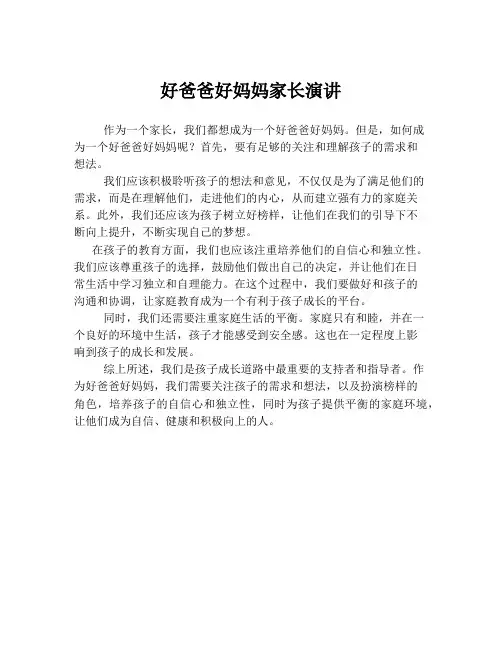 好爸爸好妈妈家长演讲

作为一个家长，我们都想成为一个好爸爸好妈妈。但是，如何成为一个好爸爸好妈妈呢？首先，要有足够的关注和理解孩子的需求和想法。

我们应该积极聆听孩子的想法和意见，不仅仅是为了满足他们的需求，而是在理解他们，走进他们的内心，从而建立强有力的家庭关系。此外，我们还应该为孩子树立好榜样，让他们在我们的引导下不断向上提升，不断实现自己的梦想。

在孩子的教育方面，我们也应该注重培养他们的自信心和独立性。我们应该尊重孩子的选择，鼓励他们做出自己的决定，并让他们在日常生活中学习独立和自理能力。在这个过程中，我们要做好和孩子的沟通和协调，让家庭教育成为一个有利于孩子成长的平台。

同时，我们还需要注重家庭生活的平衡。家庭只有和睦，并在一个良好的环境中生活，孩子才能感受到安全感。这也在一定程度上影响到孩子的成长和发展。

综上所述，我们是孩子成长道路中最重要的支持者和指导者。作为好爸爸好妈妈，我们需要关注孩子的需求和想法，以及扮演榜样的角色，培养孩子的自信心和独立性，同时为孩子提供平衡的家庭环境，让他们成为自信、健康和积极向上的人。